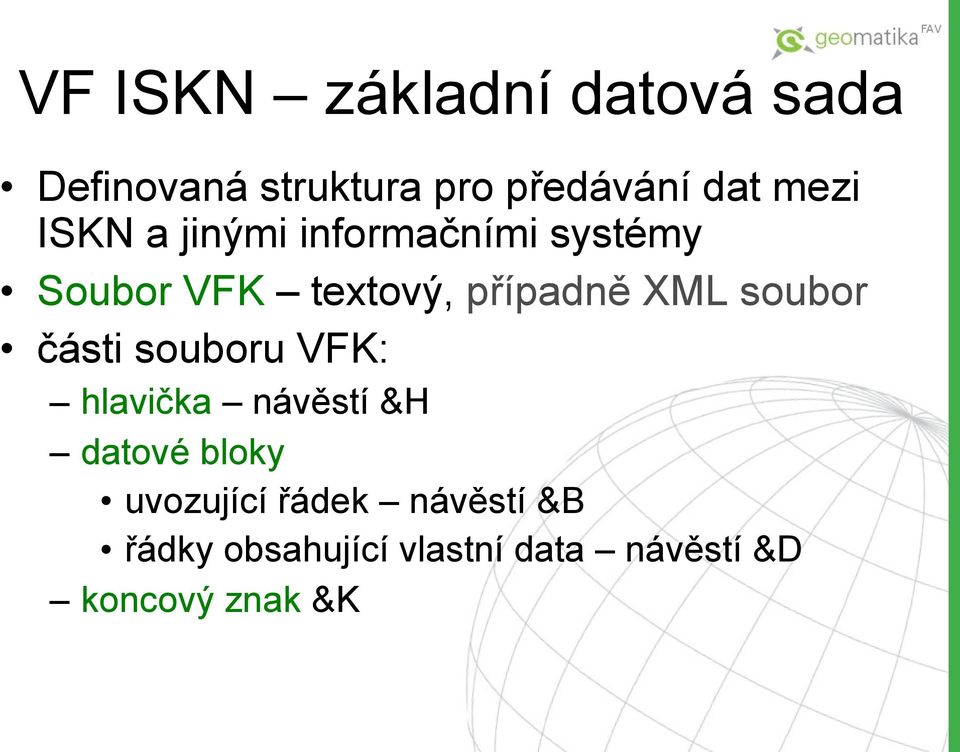 geomatika FAV

VF ISKN – základní datová sada

• Definovaná struktura pro předávání dat mezi ISKN a jinými informačními systémy
• Soubor VFK – textový, případně XML soubor
• části souboru VFK:
– hlavička – návěstí &H
– datové bloky
• uvozující řádek – návěstí &B
• řádky obsahující vlastní data – návěstí &D
– koncový znak &K